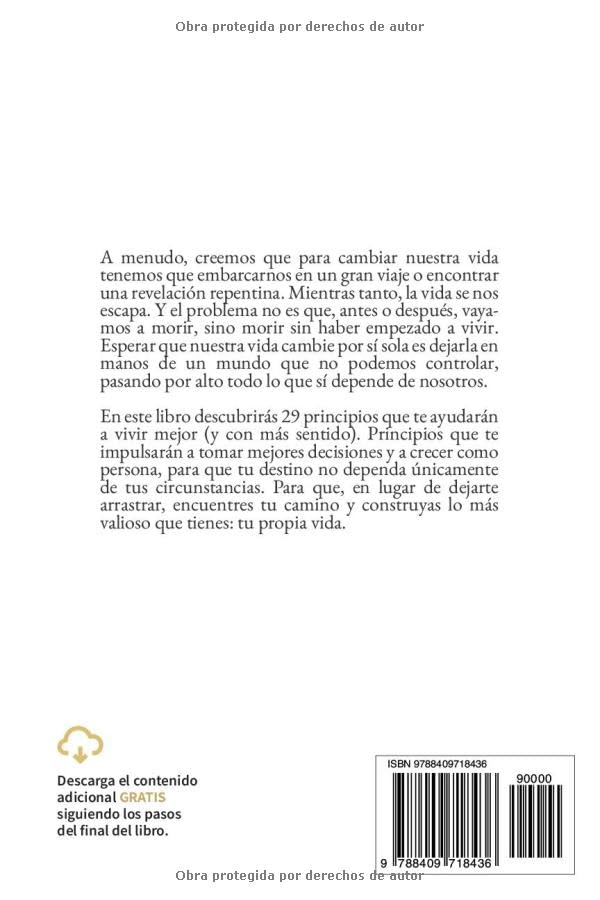 Obra protegida por derechos de autor

A menudo, creemos que para cambiar nuestra vida tenemos que embarcarnos en un gran viaje o encontrar una revelación repentina. Mientras tanto, la vida se nos escapa. Y el problema no es que, antes o después, vayamos a morir, sino morir sin haber empezado a vivir. Esperar que nuestra vida cambie por sí sola es dejarla en manos de un mundo que no podemos controlar, pasando por alto todo lo que sí depende de nosotros.

En este libro descubrirás 29 principios que te ayudarán a vivir mejor (y con más sentido). Principios que te impulsarán a tomar mejores decisiones y a crecer como persona, para que tu destino no dependa únicamente de tus circunstancias. Para que, en lugar de dejarte arrastrar, encuentres tu camino y construyas lo más valioso que tienes: tu propia vida.

Descarga el contenido adicional GRATIS siguiendo los pasos del final del libro.

ISBN 9788409718436

90000

9 788409 718436

Obra protegida por derechos de autor